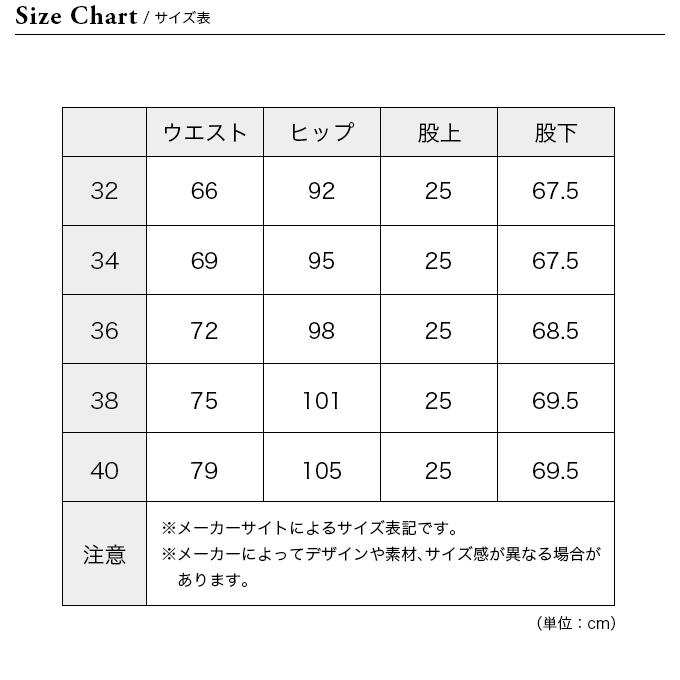 Size Chart / サイズ表

| | ウエスト | ヒップ | 股上 | 股下 |
|---|---|---|---|---|
| 32 | 66 | 92 | 25 | 67.5 |
| 34 | 69 | 95 | 25 | 67.5 |
| 36 | 72 | 98 | 25 | 68.5 |
| 38 | 75 | 101 | 25 | 69.5 |
| 40 | 79 | 105 | 25 | 69.5 |
| 注意 | ※メーカーサイトによるサイズ表記です。 ※メーカーによってデザインや素材、サイズ感が異なる場合があります。 | | | |

（単位：cm）